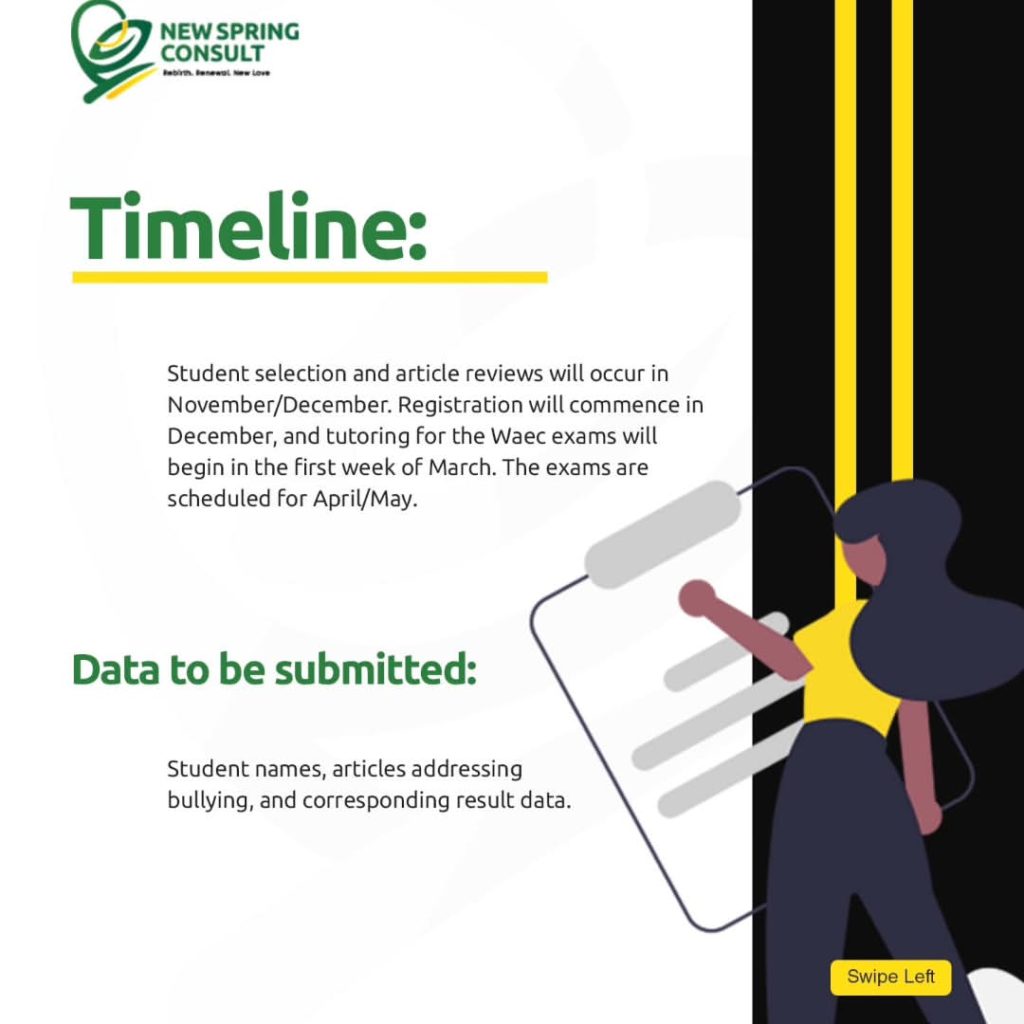 NEW SPRING CONSULT
Rebirth. Renewal. New Love

Timeline:

Student selection and article reviews will occur in November/December. Registration will commence in December, and tutoring for the Waec exams will begin in the first week of March. The exams are scheduled for April/May.

Data to be submitted:

Student names, articles addressing bullying, and corresponding result data.

Swipe Left